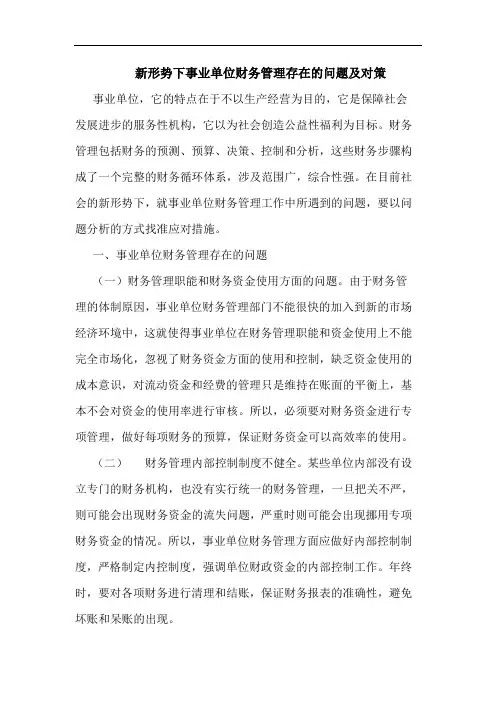 新形势下事业单位财务管理存在的问题及对策

事业单位，它的特点在于不以生产经营为目的，它是保障社会发展进步的服务性机构，它以为社会创造公益性福利为目标。财务管理包括财务的预测、预算、决策、控制和分析，这些财务步骤构成了一个完整的财务循环体系，涉及范围广，综合性强。在目前社会的新形势下，就事业单位财务管理工作中所遇到的问题，要以问题分析的方式找准应对措施。

一、事业单位财务管理存在的问题

（一）财务管理职能和财务资金使用方面的问题。由于财务管理的体制原因，事业单位财务管理部门不能很快的加入到新的市场经济环境中，这就使得事业单位在财务管理职能和资金使用上不能完全市场化，忽视了财务资金方面的使用和控制，缺乏资金使用的成本意识，对流动资金和经费的管理只是维持在账面的平衡上，基本不会对资金的使用率进行审核。所以，必须要对财务资金进行专项管理，做好每项财务的预算，保证财务资金可以高效率的使用。

（二）　财务管理内部控制制度不健全。某些单位内部没有设立专门的财务机构，也没有实行统一的财务管理，一旦把关不严，则可能会出现财务资金的流失问题，严重时则可能会出现挪用专项财务资金的情况。所以，事业单位财务管理方面应做好内部控制制度，严格制定内控制度，强调单位财政资金的内部控制工作。年终时，要对各项财务进行清理和结账，保证财务报表的准确性，避免坏账和呆账的出现。